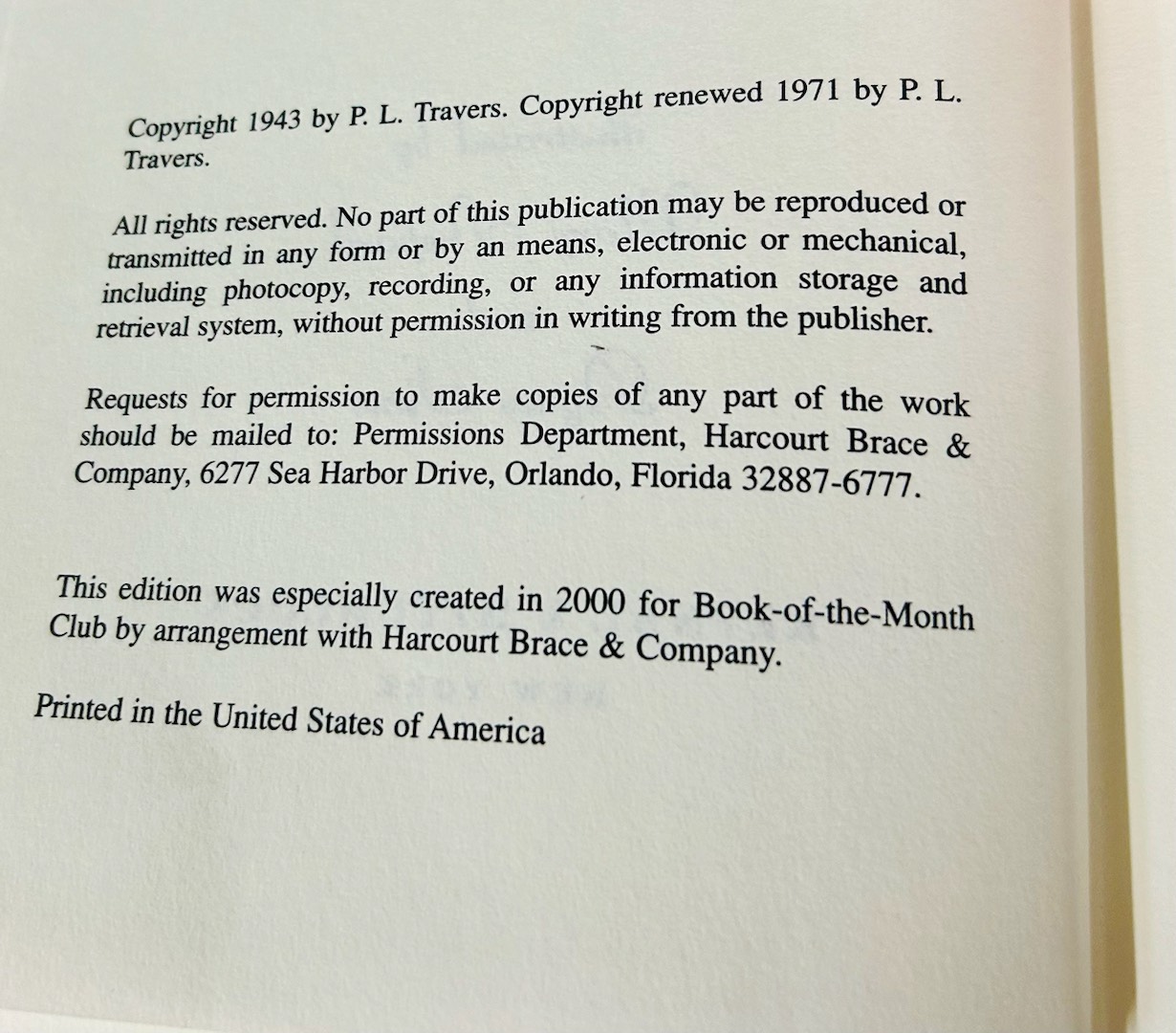 Copyright 1943 by P. L. Travers. Copyright renewed 1971 by P. L. Travers.

All rights reserved. No part of this publication may be reproduced or transmitted in any form or by an means, electronic or mechanical, including photocopy, recording, or any information storage and retrieval system, without permission in writing from the publisher.

Requests for permission to make copies of any part of the work should be mailed to: Permissions Department, Harcourt Brace & Company, 6277 Sea Harbor Drive, Orlando, Florida 32887-6777.

This edition was especially created in 2000 for Book-of-the-Month Club by arrangement with Harcourt Brace & Company.

Printed in the United States of America